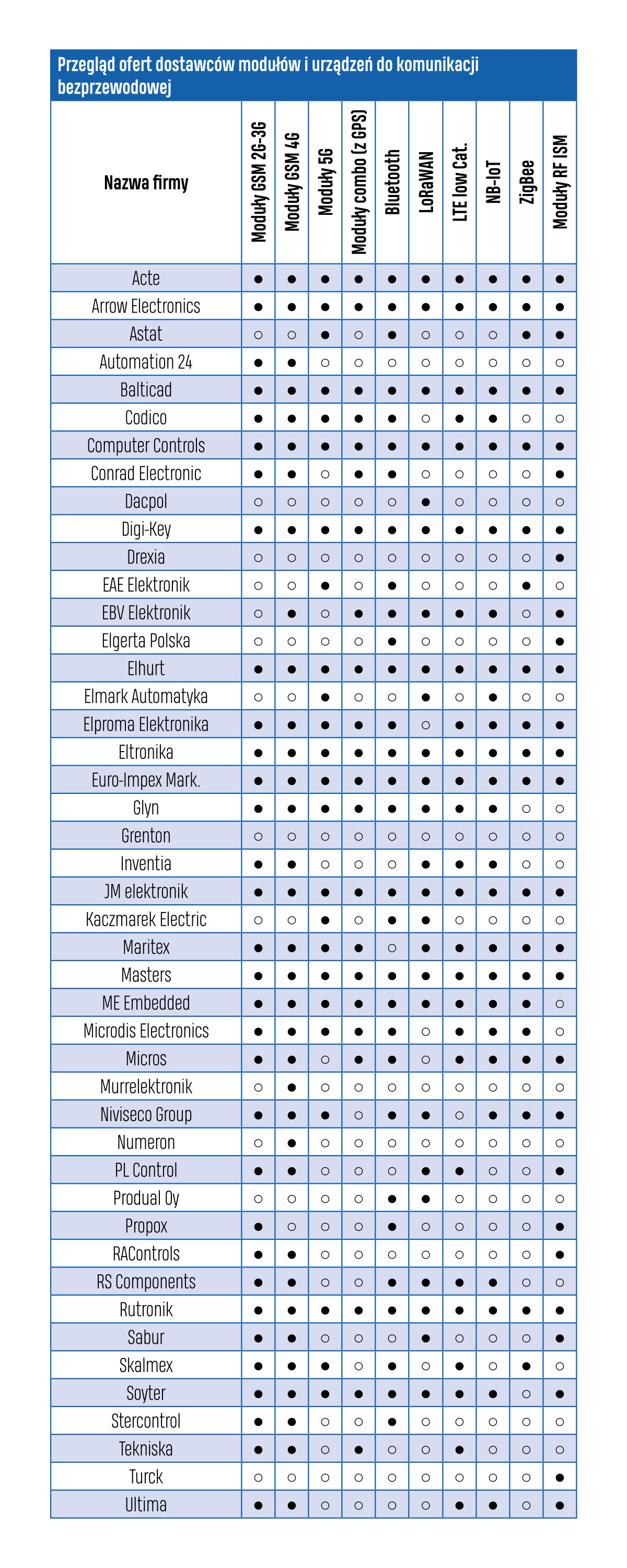 Przegląd ofert dostawców modułów i urządzeń do komunikacji bezprzewodowej

| Nazwa firmy | Moduły GSM 2G-3G | Moduły GSM 4G | Moduły 5G | Moduły combo (z GPS) | Bluetooth | LoRaWAN | LTE low Cat. | NB-IoT | ZigBee | Moduły RF ISM |
|---|---|---|---|---|---|---|---|---|---|---|
| Acte | ● | ● | ● | ● | ● | ● | ● | ● | ● | ● |
| Arrow Electronics | ● | ● | ● | ● | ● | ● | ● | ● | ● | ● |
| Astat | ○ | ○ | ● | ○ | ● | ○ | ○ | ○ | ● | ● |
| Automation 24 | ● | ● | ○ | ○ | ○ | ○ | ○ | ○ | ○ | ○ |
| Balticad | ● | ● | ● | ● | ● | ● | ● | ● | ● | ● |
| Codico | ● | ● | ● | ● | ● | ○ | ● | ● | ○ | ○ |
| Computer Controls | ● | ● | ● | ● | ● | ● | ● | ● | ● | ● |
| Conrad Electronic | ● | ● | ○ | ● | ● | ○ | ○ | ○ | ○ | ● |
| Dacpol | ○ | ○ | ○ | ○ | ○ | ● | ○ | ○ | ○ | ○ |
| Digi-Key | ● | ● | ● | ● | ● | ● | ● | ● | ● | ● |
| Drexia | ○ | ○ | ○ | ○ | ○ | ○ | ○ | ○ | ○ | ● |
| EAE Elektronik | ○ | ○ | ● | ○ | ● | ○ | ○ | ○ | ● | ○ |
| EBV Elektronik | ○ | ● | ○ | ● | ● | ● | ● | ● | ○ | ● |
| Elgerta Polska | ○ | ○ | ○ | ○ | ● | ○ | ○ | ○ | ○ | ● |
| Elhurt | ● | ● | ● | ● | ● | ● | ● | ● | ● | ● |
| Elmark Automatyka | ○ | ○ | ● | ○ | ○ | ● | ○ | ● | ○ | ○ |
| Elproma Elektronika | ● | ● | ● | ● | ● | ○ | ● | ● | ● | ● |
| Eltronika | ● | ● | ● | ● | ● | ● | ● | ● | ● | ● |
| Euro-Impex Mark. | ● | ● | ● | ● | ● | ● | ● | ● | ● | ● |
| Glyn | ● | ● | ● | ● | ● | ● | ● | ● | ○ | ○ |
| Grenton | ○ | ○ | ○ | ○ | ○ | ○ | ○ | ○ | ○ | ○ |
| Inventia | ● | ● | ○ | ○ | ○ | ● | ● | ● | ○ | ○ |
| JM elektronik | ● | ● | ● | ● | ● | ● | ● | ● | ● | ● |
| Kaczmarek Electric | ○ | ○ | ● | ○ | ● | ● | ○ | ○ | ○ | ○ |
| Maritex | ● | ● | ● | ● | ○ | ● | ● | ● | ● | ● |
| Masters | ● | ● | ● | ● | ● | ● | ● | ● | ● | ● |
| ME Embedded | ● | ● | ● | ● | ● | ● | ● | ● | ● | ○ |
| Microdis Electronics | ● | ● | ● | ● | ● | ○ | ● | ● | ● | ○ |
| Micros | ● | ● | ○ | ● | ● | ○ | ● | ● | ● | ● |
| Murrelektronik | ○ | ● | ○ | ○ | ○ | ○ | ○ | ○ | ○ | ○ |
| Niviseco Group | ● | ● | ● | ○ | ● | ● | ○ | ● | ● | ● |
| Numeron | ○ | ● | ○ | ○ | ○ | ○ | ○ | ○ | ○ | ○ |
| PL Control | ● | ● | ○ | ○ | ○ | ● | ● | ○ | ○ | ● |
| Produal Oy | ○ | ○ | ○ | ○ | ● | ● | ○ | ○ | ○ | ○ |
| Propox | ● | ○ | ○ | ○ | ● | ○ | ○ | ○ | ○ | ● |
| RAControls | ● | ● | ○ | ○ | ○ | ○ | ○ | ○ | ○ | ● |
| RS Components | ● | ● | ○ | ○ | ● | ● | ● | ● | ○ | ○ |
| Rutronik | ● | ● | ● | ● | ● | ● | ● | ● | ● | ● |
| Sabur | ● | ● | ○ | ○ | ○ | ● | ○ | ○ | ○ | ● |
| Skalmex | ● | ● | ● | ○ | ● | ○ | ● | ○ | ● | ○ |
| Soyter | ● | ● | ● | ● | ● | ● | ● | ● | ○ | ● |
| Stercontrol | ● | ● | ○ | ○ | ● | ○ | ○ | ○ | ○ | ○ |
| Tekniska | ● | ● | ○ | ● | ○ | ○ | ● | ○ | ○ | ○ |
| Turck | ○ | ○ | ○ | ○ | ○ | ○ | ○ | ○ | ○ | ● |
| Ultima | ● | ● | ○ | ○ | ○ | ○ | ● | ● | ○ | ● |